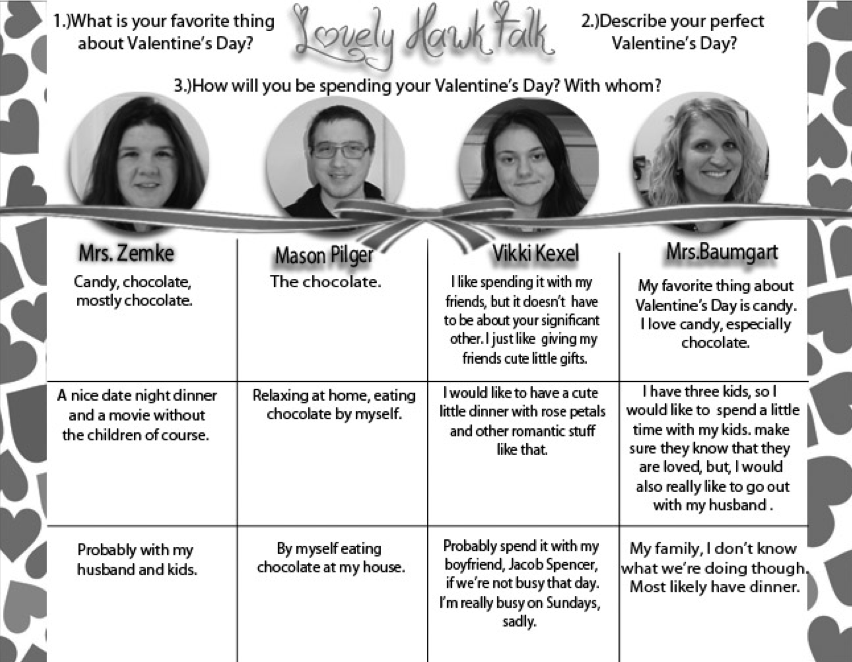 1.)What is your favorite thing about Valentine's Day?

Lovely Hawk Talk

2.)Describe your perfect Valentine's Day?

3.)How will you be spending your Valentine's Day? With whom?

| Mrs. Zemke | Mason Pilger | Vikki Kexel | Mrs.Baumgart |
|---|---|---|---|
| Candy, chocolate, mostly chocolate. | The chocolate. | I like spending it with my friends, but it doesn't have to be about your significant other. I just like giving my friends cute little gifts. | My favorite thing about Valentine's Day is candy. I love candy, especially chocolate. |
| A nice date night dinner and a movie without the children of course. | Relaxing at home, eating chocolate by myself. | I would like to have a cute little dinner with rose petals and other romantic stuff like that. | I have three kids, so I would like to spend a little time with my kids. make sure they know that they are loved, but, I would also really like to go out with my husband . |
| Probably with my husband and kids. | By myself eating chocolate at my house. | Probably spend it with my boyfriend, Jacob Spencer, if we're not busy that day. I'm really busy on Sundays, sadly. | My family, I don't know what we're doing though. Most likely have dinner. |